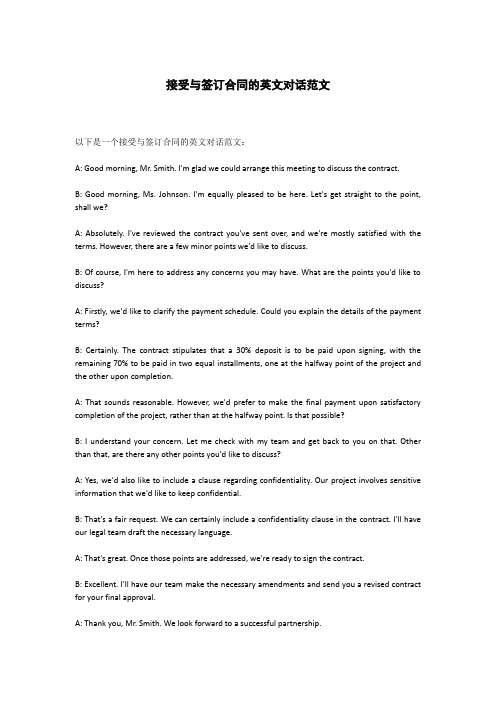 接受与签订合同的英文对话范文

以下是一个接受与签订合同的英文对话范文：

A: Good morning, Mr. Smith. I'm glad we could arrange this meeting to discuss the contract.

B: Good morning, Ms. Johnson. I'm equally pleased to be here. Let's get straight to the point, shall we?

A: Absolutely. I've reviewed the contract you've sent over, and we're mostly satisfied with the terms. However, there are a few minor points we'd like to discuss.

B: Of course, I'm here to address any concerns you may have. What are the points you'd like to discuss?

A: Firstly, we'd like to clarify the payment schedule. Could you explain the details of the payment terms?

B: Certainly. The contract stipulates that a 30% deposit is to be paid upon signing, with the remaining 70% to be paid in two equal installments, one at the halfway point of the project and the other upon completion.

A: That sounds reasonable. However, we'd prefer to make the final payment upon satisfactory completion of the project, rather than at the halfway point. Is that possible?

B: I understand your concern. Let me check with my team and get back to you on that. Other than that, are there any other points you'd like to discuss?

A: Yes, we'd also like to include a clause regarding confidentiality. Our project involves sensitive information that we'd like to keep confidential.

B: That's a fair request. We can certainly include a confidentiality clause in the contract. I'll have our legal team draft the necessary language.

A: That's great. Once those points are addressed, we're ready to sign the contract.

B: Excellent. I'll have our team make the necessary amendments and send you a revised contract for your final approval.

A: Thank you, Mr. Smith. We look forward to a successful partnership.